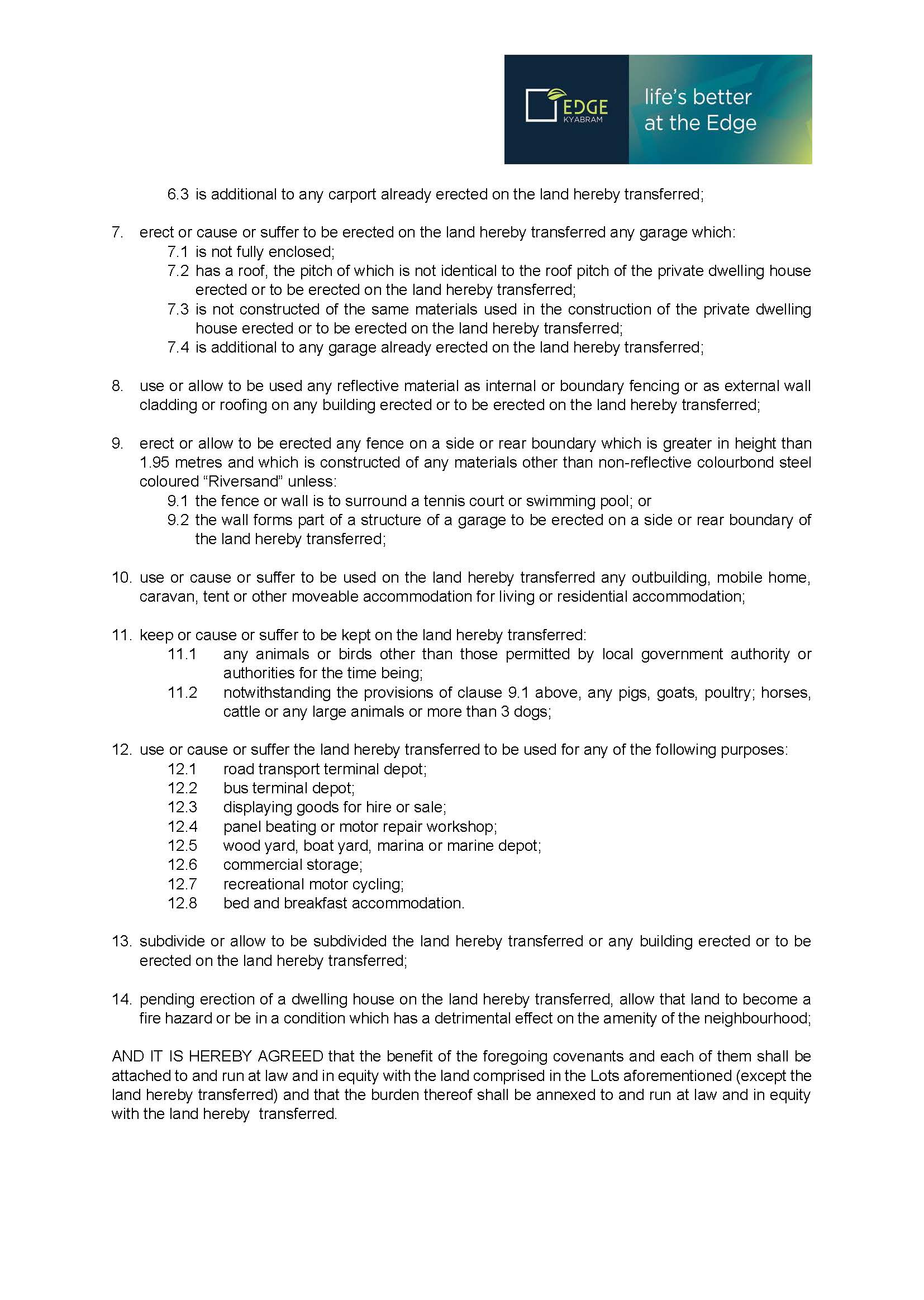 EDGE KYABRAM

life's better at the Edge

6.3 is additional to any carport already erected on the land hereby transferred;

7. erect or cause or suffer to be erected on the land hereby transferred any garage which:
7.1 is not fully enclosed;
7.2 has a roof, the pitch of which is not identical to the roof pitch of the private dwelling house erected or to be erected on the land hereby transferred;
7.3 is not constructed of the same materials used in the construction of the private dwelling house erected or to be erected on the land hereby transferred;
7.4 is additional to any garage already erected on the land hereby transferred;

8. use or allow to be used any reflective material as internal or boundary fencing or as external wall cladding or roofing on any building erected or to be erected on the land hereby transferred;

9. erect or allow to be erected any fence on a side or rear boundary which is greater in height than 1.95 metres and which is constructed of any materials other than non-reflective colourbond steel coloured "Riversand" unless:
9.1 the fence or wall is to surround a tennis court or swimming pool; or
9.2 the wall forms part of a structure of a garage to be erected on a side or rear boundary of the land hereby transferred;

10. use or cause or suffer to be used on the land hereby transferred any outbuilding, mobile home, caravan, tent or other moveable accommodation for living or residential accommodation;

11. keep or cause or suffer to be kept on the land hereby transferred:
11.1 any animals or birds other than those permitted by local government authority or authorities for the time being;
11.2 notwithstanding the provisions of clause 9.1 above, any pigs, goats, poultry; horses, cattle or any large animals or more than 3 dogs;

12. use or cause or suffer the land hereby transferred to be used for any of the following purposes:
12.1 road transport terminal depot;
12.2 bus terminal depot;
12.3 displaying goods for hire or sale;
12.4 panel beating or motor repair workshop;
12.5 wood yard, boat yard, marina or marine depot;
12.6 commercial storage;
12.7 recreational motor cycling;
12.8 bed and breakfast accommodation.

13. subdivide or allow to be subdivided the land hereby transferred or any building erected or to be erected on the land hereby transferred;

14. pending erection of a dwelling house on the land hereby transferred, allow that land to become a fire hazard or be in a condition which has a detrimental effect on the amenity of the neighbourhood;

AND IT IS HEREBY AGREED that the benefit of the foregoing covenants and each of them shall be attached to and run at law and in equity with the land comprised in the Lots aforementioned (except the land hereby transferred) and that the burden thereof shall be annexed to and run at law and in equity with the land hereby transferred.